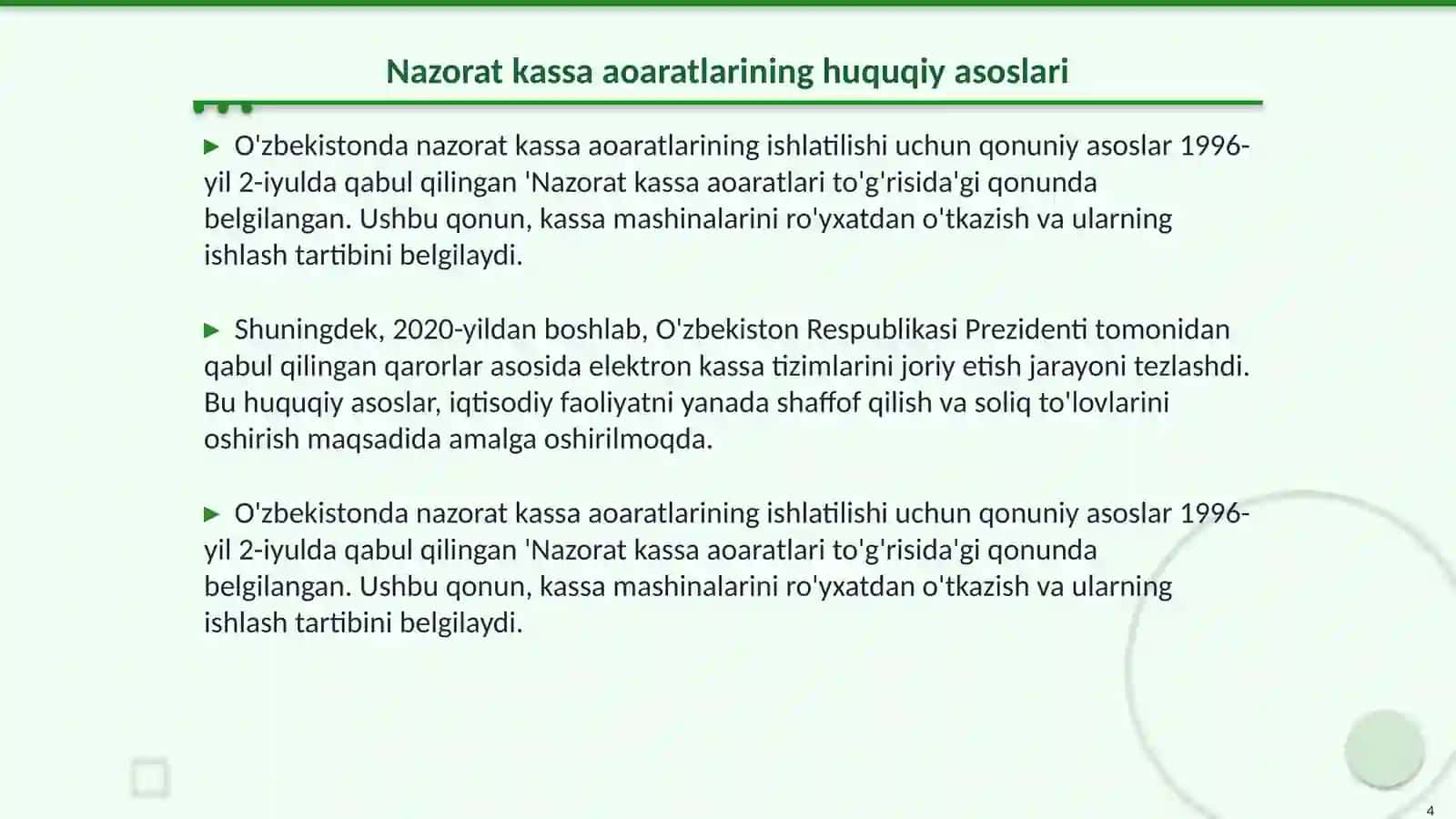 Nazorat kassa aoaratlarining huquqiy asoslari

▶ O'zbekistonda nazorat kassa aoaratlarining ishlatilishi uchun qonuniy asoslar 1996-yil 2-iyulda qabul qilingan 'Nazorat kassa aoaratlari to'g'risida'gi qonunda belgilangan. Ushbu qonun, kassa mashinalarini ro'yxatdan o'tkazish va ularning ishlash tartibini belgilaydi.

▶ Shuningdek, 2020-yildan boshlab, O'zbekiston Respublikasi Prezidenti tomonidan qabul qilingan qarorlar asosida elektron kassa tizimlarini joriy etish jarayoni tezlashdi. Bu huquqiy asoslar, iqtisodiy faoliyatni yanada shaffof qilish va soliq to'lovlarini oshirish maqsadida amalga oshirilmoqda.

▶ O'zbekistonda nazorat kassa aoaratlarining ishlatilishi uchun qonuniy asoslar 1996-yil 2-iyulda qabul qilingan 'Nazorat kassa aoaratlari to'g'risida'gi qonunda belgilangan. Ushbu qonun, kassa mashinalarini ro'yxatdan o'tkazish va ularning ishlash tartibini belgilaydi.

4